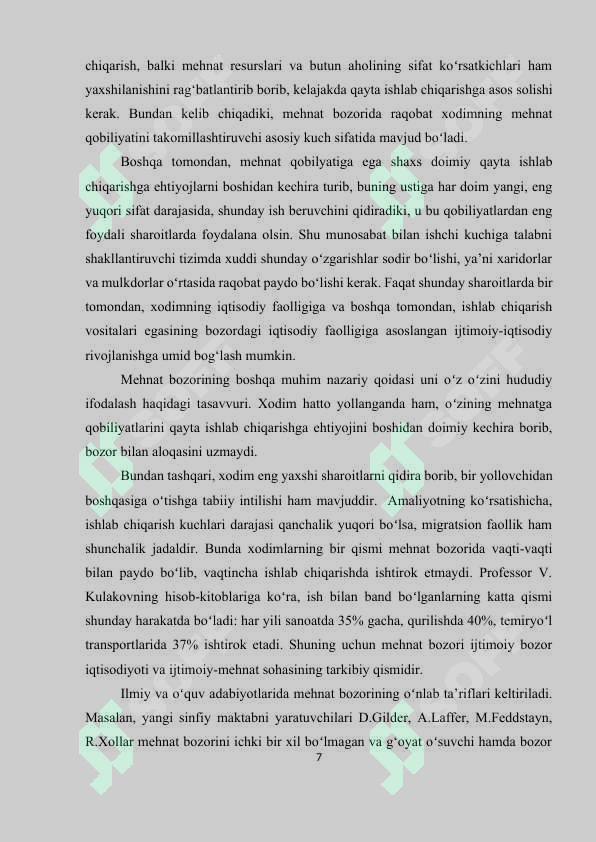 chiqarish, balki mehnat resurslari va butun aholining sifat ko'rsatkichlari ham yaxshilanishini rag'batlantirib borib, kelajakda qayta ishlab chiqarishga asos solishi kerak. Bundan kelib chiqadiki, mehnat bozorida raqobat xodimning mehnat qobiliyatini takomillashtiruvchi asosiy kuch sifatida mavjud bo'ladi.

Boshqa tomondan, mehnat qobilyatiga ega shaxs doimiy qayta ishlab chiqarishga ehtiyojlarni boshidan kechira turib, buning ustiga har doim yangi, eng yuqori sifat darajasida, shunday ish beruvchini qidiradiki, u bu qobiliyatlardan eng foydali sharoitlarda foydalana olsin. Shu munosabat bilan ishchi kuchiga talabni shakllantiruvchi tizimda xuddi shunday o'zgarishlar sodir bo'lishi, ya'ni xaridorlar va mulkdorlar o'rtasida raqobat paydo bo'lishi kerak. Faqat shunday sharoitlarda bir tomondan, xodimning iqtisodiy faolligiga va boshqa tomondan, ishlab chiqarish vositalari egasining bozordagi iqtisodiy faolligiga asoslangan ijtimoiy-iqtisodiy rivojlanishga umid bog'lash mumkin.

Mehnat bozorining boshqa muhim nazariy qoidasi uni o'z o'zini hududiy ifodalash haqidagi tasavvuri. Xodim hatto yollanganda ham, o'zining mehnatga qobiliyatlarini qayta ishlab chiqarishga ehtiyojini boshidan doimiy kechira borib, bozor bilan aloqasini uzmaydi.

Bundan tashqari, xodim eng yaxshi sharoitlarni qidira borib, bir yollovchidan boshqasiga o'tishga tabiiy intilishi ham mavjuddir. Amaliyotning ko'rsatishicha, ishlab chiqarish kuchlari darajasi qanchalik yuqori bo'lsa, migratsion faollik ham shunchalik jadaldir. Bunda xodimlarning bir qismi mehnat bozorida vaqti-vaqti bilan paydo bo'lib, vaqtincha ishlab chiqarishda ishtirok etmaydi. Professor V. Kulakovning hisob-kitoblariga ko'ra, ish bilan band bo'lganlarning katta qismi shunday harakatda bo'ladi: har yili sanoatda 35% gacha, qurilishda 40%, temiryo'l transportlarida 37% ishtirok etadi. Shuning uchun mehnat bozori ijtimoiy bozor iqtisodiyoti va ijtimoiy-mehnat sohasining tarkibiy qismidir.

Ilmiy va o'quv adabiyotlarida mehnat bozorining o'nlab ta'riflari keltiriladi. Masalan, yangi sinfiy maktabni yaratuvchilari D.Gilder, A.Laffer, M.Feddstayn, R.Xollar mehnat bozorini ichki bir xil bo'lmagan va g'oyat o'suvchi hamda bozor

7